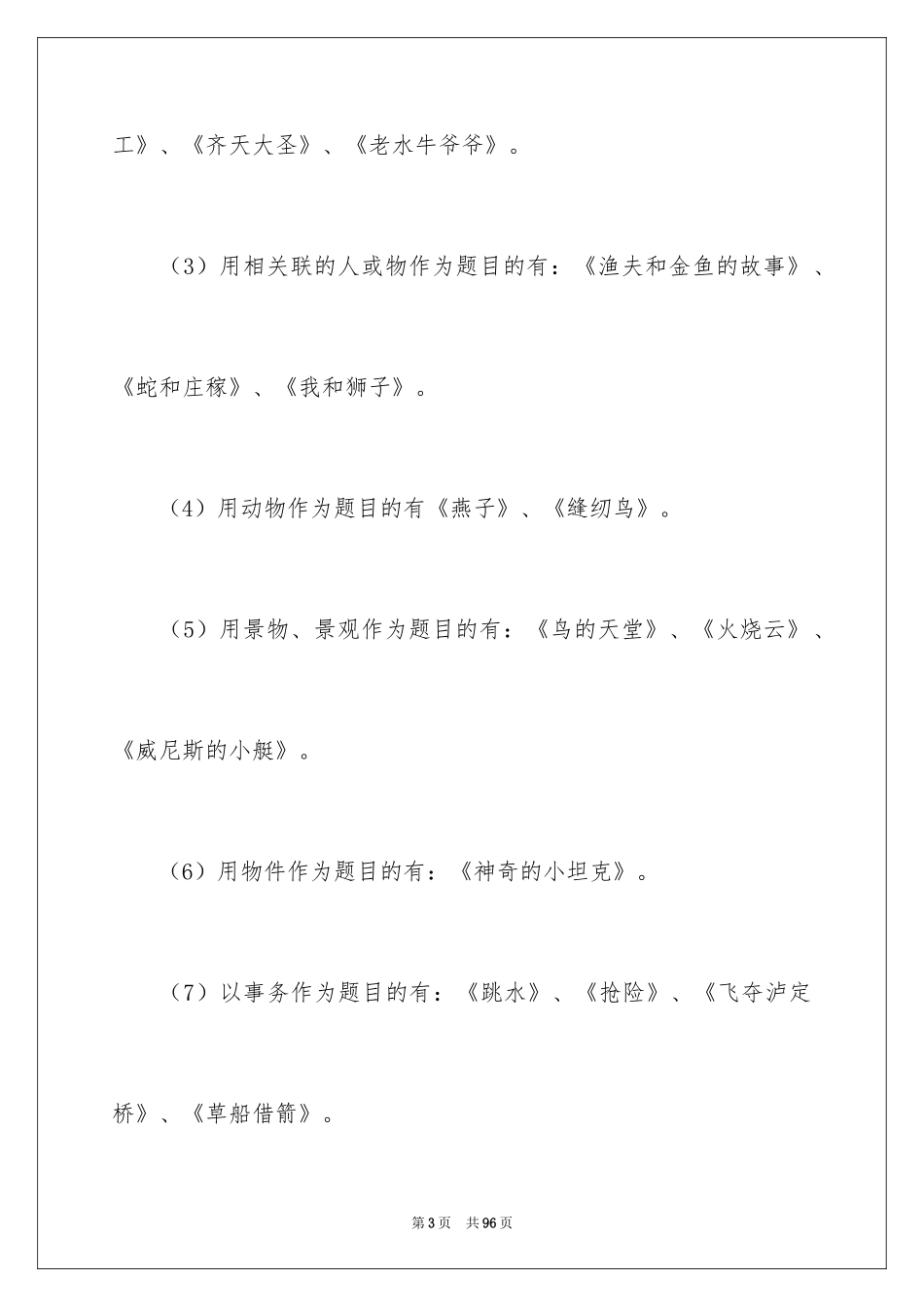 工》、《齐天大圣》、《老水牛爷爷》。

（3）用相关联的人或物作为题目的有：《渔夫和金鱼的故事》、《蛇和庄稼》、《我和狮子》。

（4）用动物作为题目的有《燕子》、《缝纫鸟》。

（5）用景物、景观作为题目的有：《鸟的天堂》、《火烧云》、《威尼斯的小艇》。

（6）用物件作为题目的有：《神奇的小坦克》。

（7）以事务作为题目的有：《跳水》、《抢险》、《飞夺泸定桥》、《草船借箭》。

第3页 共96页